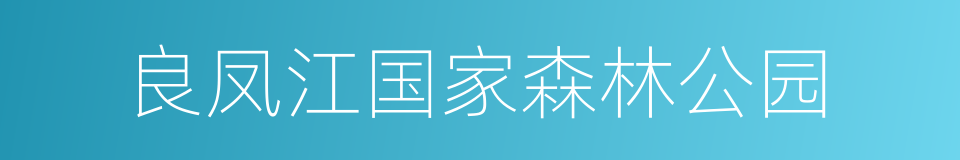 良凤江国家森林公园